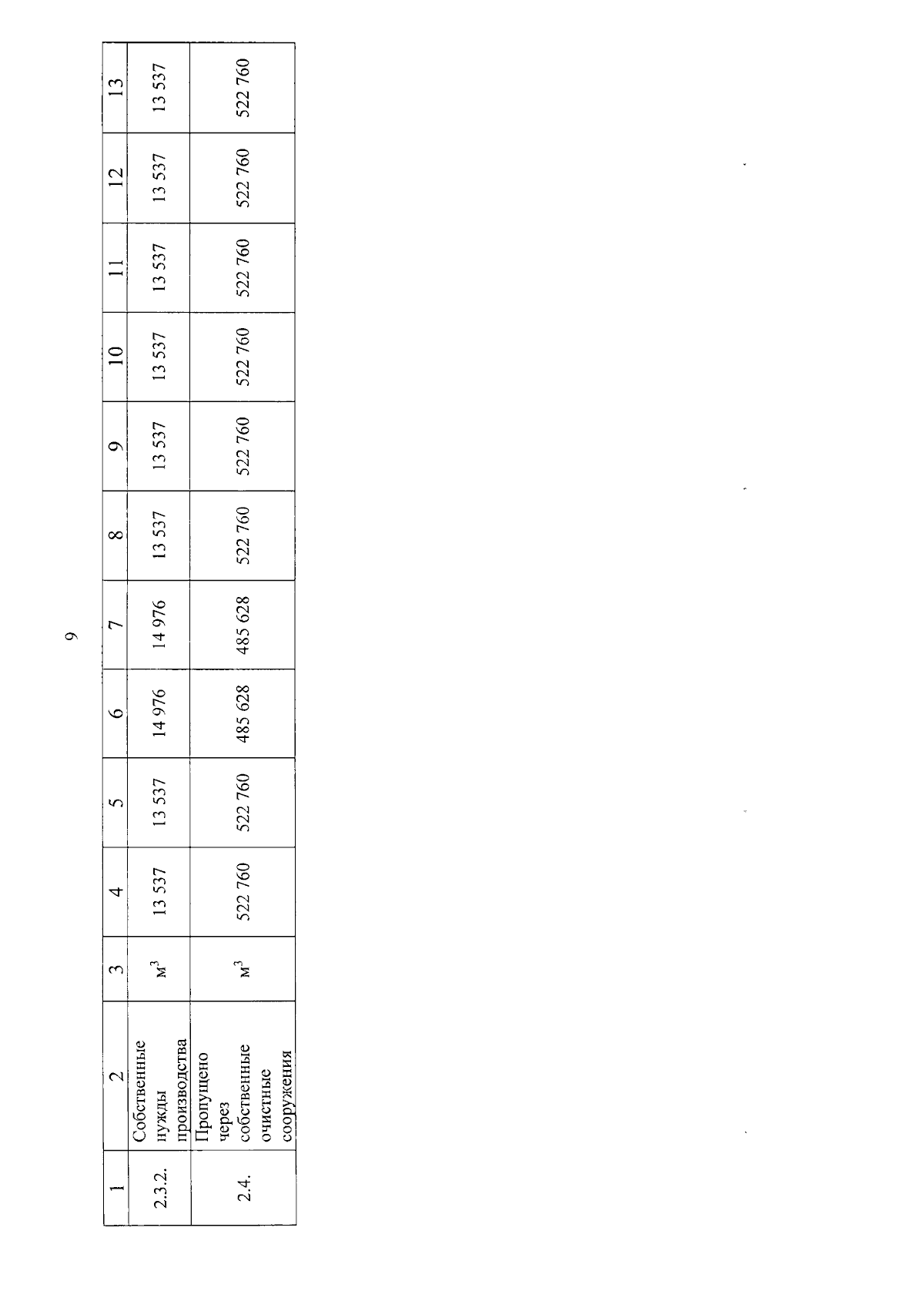 9

| 1 | 2 | 3 | 4 | 5 | 6 | 7 | 8 | 9 | 10 | 11 | 12 | 13 |
|---|---|---|---|---|---|---|---|---|---|---|---|---|
| 2.3.2. | Собственные нужды производства | $м^3$ | 13 537 | 13 537 | 14 976 | 14 976 | 13 537 | 13 537 | 13 537 | 13 537 | 13 537 | 13 537 |
| 2.4. | Пропущено через собственные очистные сооружения | $м^3$ | 522 760 | 522 760 | 485 628 | 485 628 | 522 760 | 522 760 | 522 760 | 522 760 | 522 760 | 522 760 |